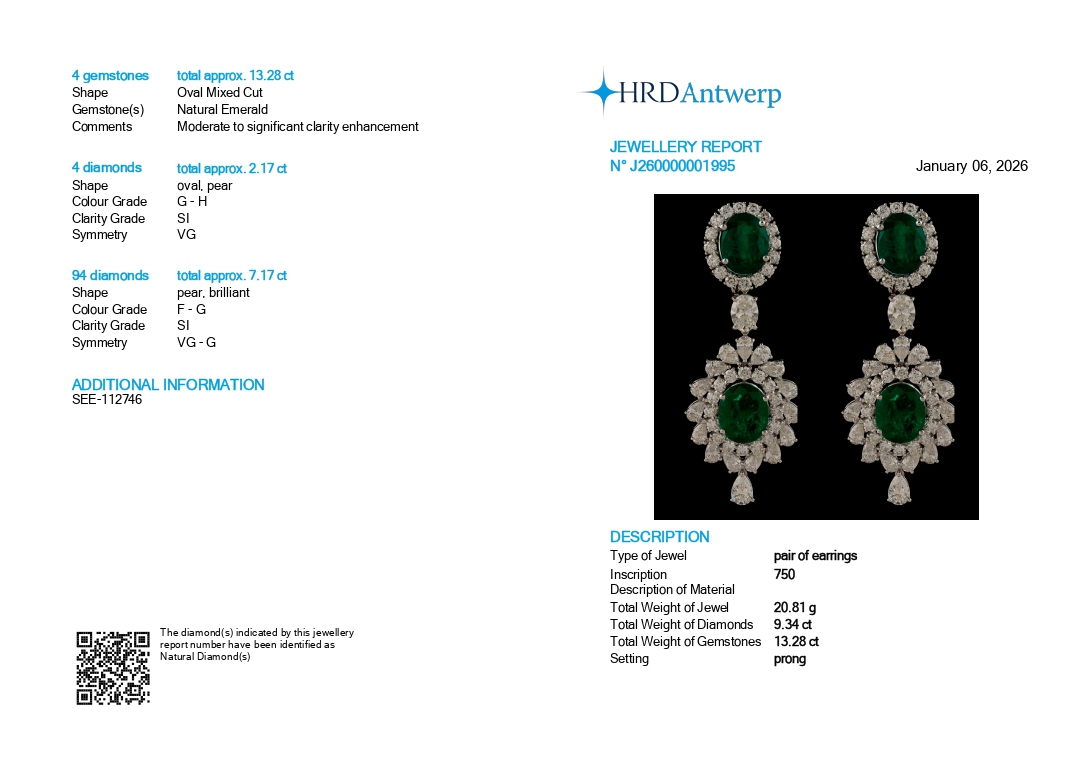 4 gemstones total approx. 13.28 ct
Shape Oval Mixed Cut
Gemstone(s) Natural Emerald
Comments Moderate to significant clarity enhancement

4 diamonds total approx. 2.17 ct
Shape oval, pear
Colour Grade G - H
Clarity Grade SI
Symmetry VG

94 diamonds total approx. 7.17 ct
Shape pear, brilliant
Colour Grade F - G
Clarity Grade SI
Symmetry VG - G

ADDITIONAL INFORMATION
SEE-112746

The diamond(s) indicated by this jewellery report number have been identified as Natural Diamond(s)

HRDAntwerp

JEWELLERY REPORT
N° J260000001995 January 06, 2026

DESCRIPTION
Type of Jewel pair of earrings
Inscription 750
Description of Material
Total Weight of Jewel 20.81 g
Total Weight of Diamonds 9.34 ct
Total Weight of Gemstones 13.28 ct
Setting prong